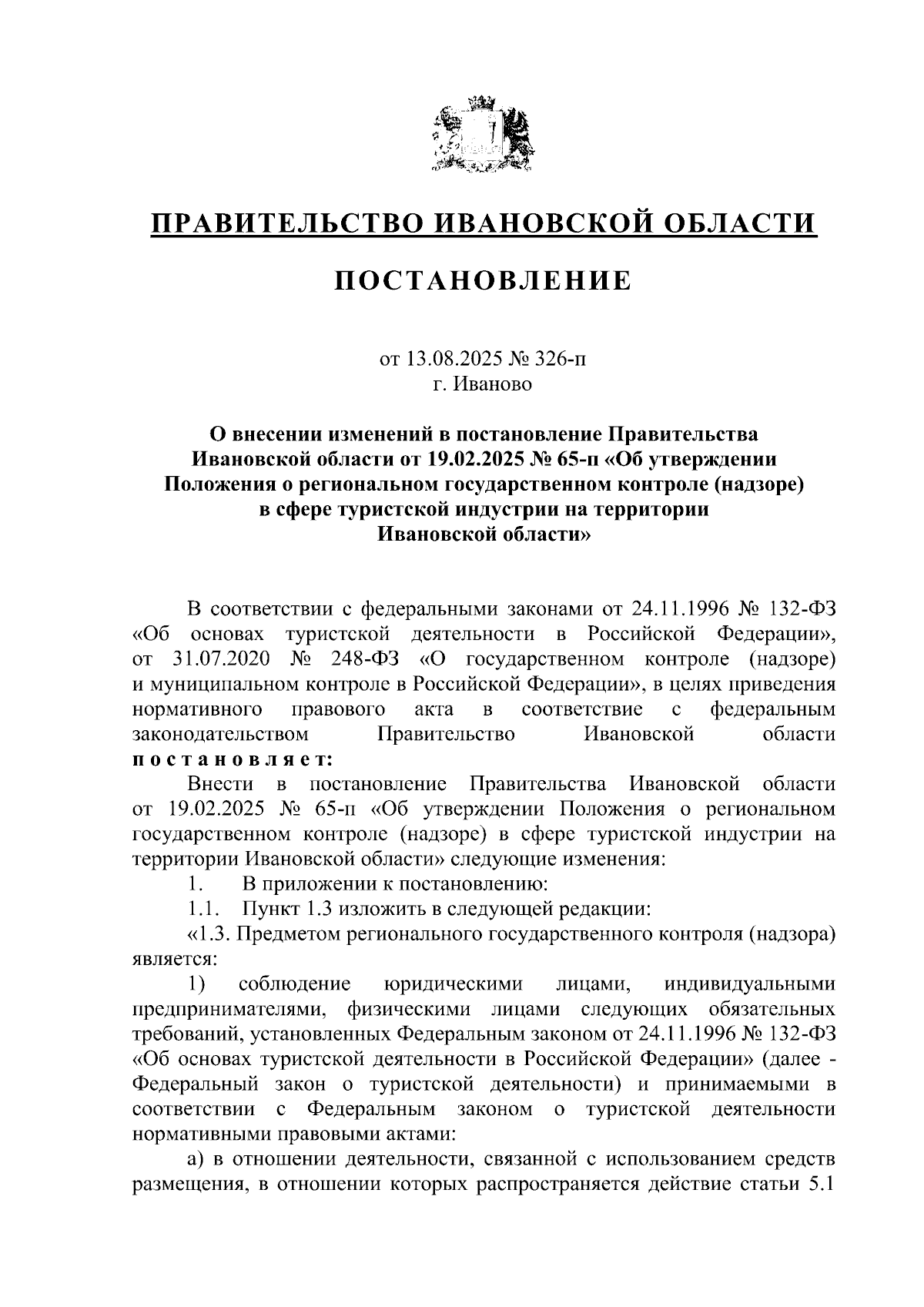 ПРАВИТЕЛЬСТВО ИВАНОВСКОЙ ОБЛАСТИ

ПОСТАНОВЛЕНИЕ

от 13.08.2025 № 326-п
г. Иваново

О внесении изменений в постановление Правительства Ивановской области от 19.02.2025 № 65-п «Об утверждении Положения о региональном государственном контроле (надзоре) в сфере туристской индустрии на территории Ивановской области»

В соответствии с федеральными законами от 24.11.1996 № 132-ФЗ «Об основах туристской деятельности в Российской Федерации», от 31.07.2020 № 248-ФЗ «О государственном контроле (надзоре) и муниципальном контроле в Российской Федерации», в целях приведения нормативного правового акта в соответствие с федеральным законодательством Правительство Ивановской области постановляет:

Внести в постановление Правительства Ивановской области от 19.02.2025 № 65-п «Об утверждении Положения о региональном государственном контроле (надзоре) в сфере туристской индустрии на территории Ивановской области» следующие изменения:

1. В приложении к постановлению:

1.1. Пункт 1.3 изложить в следующей редакции:

«1.3. Предметом регионального государственного контроля (надзора) является:

1) соблюдение юридическими лицами, индивидуальными предпринимателями, физическими лицами следующих обязательных требований, установленных Федеральным законом от 24.11.1996 № 132-ФЗ «Об основах туристской деятельности в Российской Федерации» (далее - Федеральный закон о туристской деятельности) и принимаемыми в соответствии с Федеральным законом о туристской деятельности нормативными правовыми актами:

а) в отношении деятельности, связанной с использованием средств размещения, в отношении которых распространяется действие статьи 5.1